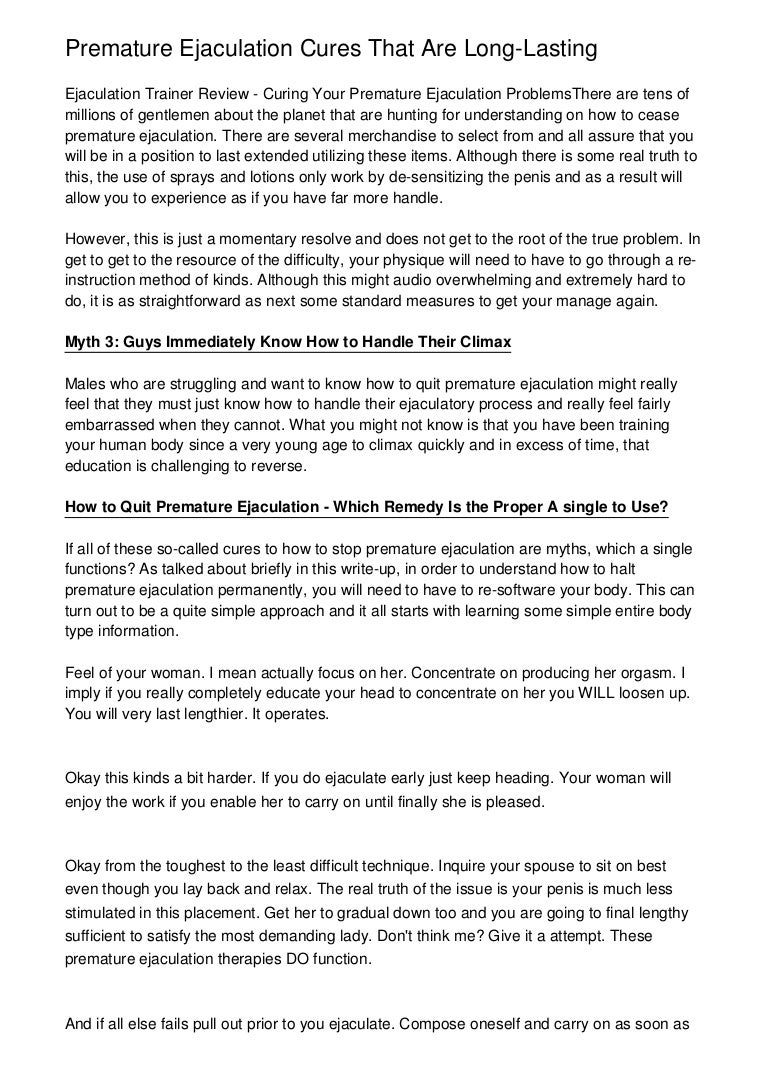 Premature Ejaculation Cures That Are Long-Lasting

Ejaculation Trainer Review - Curing Your Premature Ejaculation ProblemsThere are tens of millions of gentlemen about the planet that are hunting for understanding on how to cease premature ejaculation. There are several merchandise to select from and all assure that you will be in a position to last extended utilizing these items. Although there is some real truth to this, the use of sprays and lotions only work by de-sensitizing the penis and as a result will allow you to experience as if you have far more handle.

However, this is just a momentary resolve and does not get to the root of the true problem. In get to get to the resource of the difficulty, your physique will need to have to go through a re-instruction method of kinds. Although this might audio overwhelming and extremely hard to do, it is as straightforward as next some standard measures to get your manage again.

Myth 3: Guys Immediately Know How to Handle Their Climax

Males who are struggling and want to know how to quit premature ejaculation might really feel that they must just know how to handle their ejaculatory process and really feel fairly embarrassed when they cannot. What you might not know is that you have been training your human body since a very young age to climax quickly and in excess of time, that education is challenging to reverse.

How to Quit Premature Ejaculation - Which Remedy Is the Proper A single to Use?

If all of these so-called cures to how to stop premature ejaculation are myths, which a single functions? As talked about briefly in this write-up, in order to understand how to halt premature ejaculation permanently, you will need to have to re-software your body. This can turn out to be a quite simple approach and it all starts with learning some simple entire body type information.

Feel of your woman. I mean actually focus on her. Concentrate on producing her orgasm. I imply if you really completely educate your head to concentrate on her you WILL loosen up. You will very last lengthier. It operates.

Okay this kinds a bit harder. If you do ejaculate early just keep heading. Your woman will enjoy the work if you enable her to carry on until finally she is pleased.

Okay from the toughest to the least difficult technique. Inquire your spouse to sit on best even though you lay back and relax. The real truth of the issue is your penis is much less stimulated in this placement. Get her to gradual down too and you are going to final lengthy sufficient to satisfy the most demanding lady. Don't think me? Give it a attempt. These premature ejaculation therapies DO function.

And if all else fails pull out prior to you ejaculate. Compose oneself and carry on as soon as